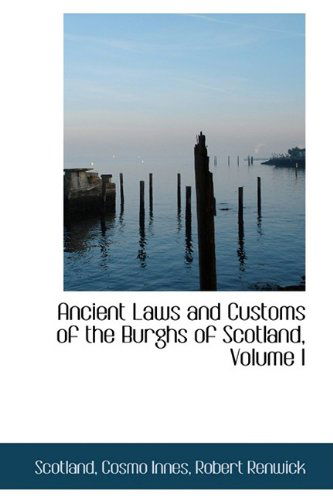 Ancient Laws and Customs of the Burghs of Scotland, Volume I

Scotland, Cosmo Innes, Robert Renwick